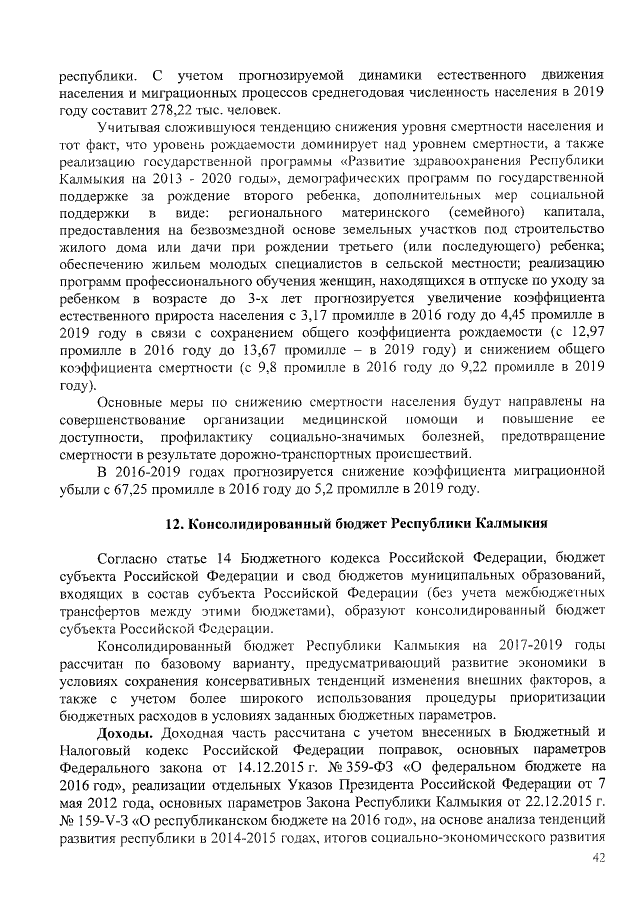 республики. С учетом прогнозируемой динамики естественного движения населения и миграционных процессов среднегодовая численность населения в 2019 году составит 278,22 тыс. человек.

Учитывая сложившуюся тенденцию снижения уровня смертности населения и тот факт, что уровень рождаемости доминирует над уровнем смертности, а также реализацию государственной программы «Развитие здравоохранения Республики Калмыкия на 2013 - 2020 годы», демографических программ по государственной поддержке за рождение второго ребенка, дополнительных мер социальной поддержки в виде: регионального материнского (семейного) капитала, предоставления на безвозмездной основе земельных участков под строительство жилого дома или дачи при рождении третьего (или последующего) ребенка; обеспечению жильем молодых специалистов в сельской местности; реализацию программ профессионального обучения женщин, находящихся в отпуске по уходу за ребенком в возрасте до 3-х лет прогнозируется увеличение коэффициента естественного прироста населения с 3,17 промилле в 2016 году до 4,45 промилле в 2019 году в связи с сохранением общего коэффициента рождаемости (с 12,97 промилле в 2016 году до 13,67 промилле – в 2019 году) и снижением общего коэффициента смертности (с 9,8 промилле в 2016 году до 9,22 промилле в 2019 году).

Основные меры по снижению смертности населения будут направлены на совершенствование организации медицинской помощи и повышение ее доступности, профилактику социально-значимых болезней, предотвращение смертности в результате дорожно-транспортных происшествий.

В 2016-2019 годах прогнозируется снижение коэффициента миграционной убыли с 67,25 промилле в 2016 году до 5,2 промилле в 2019 году.

12. Консолидированный бюджет Республики Калмыкия

Согласно статье 14 Бюджетного кодекса Российской Федерации, бюджет субъекта Российской Федерации и свод бюджетов муниципальных образований, входящих в состав субъекта Российской Федерации (без учета межбюджетных трансфертов между этими бюджетами), образуют консолидированный бюджет субъекта Российской Федерации.

Консолидированный бюджет Республики Калмыкия на 2017-2019 годы рассчитан по базовому варианту, предусматривающий развитие экономики в условиях сохранения консервативных тенденций изменения внешних факторов, а также с учетом более широкого использования процедуры приоритизации бюджетных расходов в условиях заданных бюджетных параметров.

Доходы. Доходная часть рассчитана с учетом внесенных в Бюджетный и Налоговый кодекс Российской Федерации поправок, основных параметров Федерального закона от 14.12.2015 г. № 359-ФЗ «О федеральном бюджете на 2016 год», реализации отдельных Указов Президента Российской Федерации от 7 мая 2012 года, основных параметров Закона Республики Калмыкия от 22.12.2015 г. № 159-V-З «О республиканском бюджете на 2016 год», на основе анализа тенденций развития республики в 2014-2015 годах, итогов социально-экономического развития

42